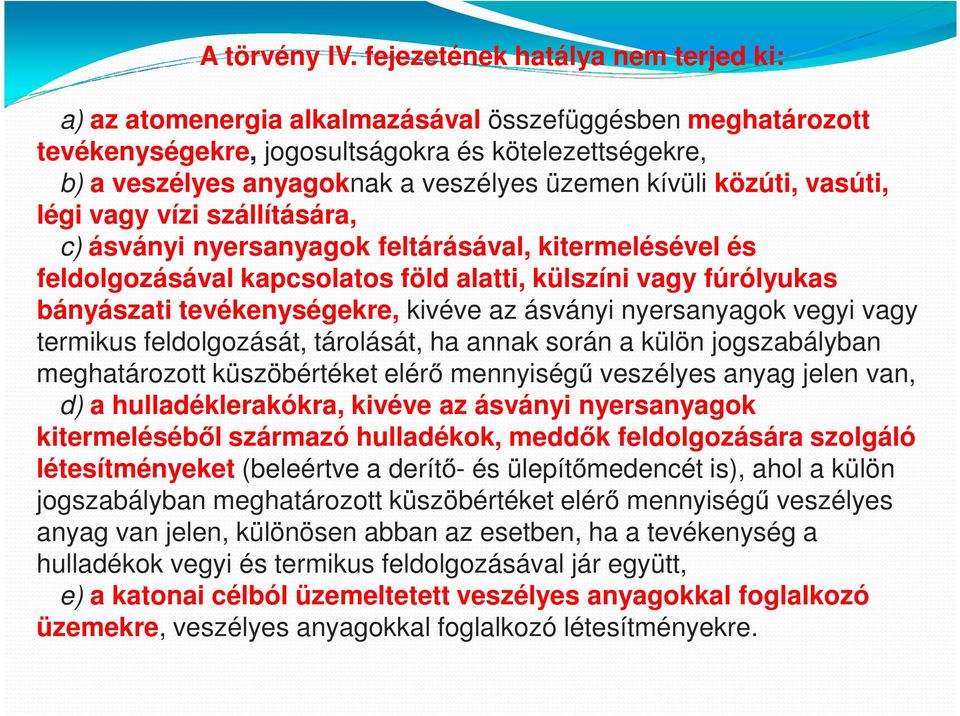 A törvény IV. fejezetének hatálya nem terjed ki:

a) az atomenergia alkalmazásával összefüggésben meghatározott tevékenységekre, jogosultságokra és kötelezettségekre,
b) a veszélyes anyagoknak a veszélyes üzemen kívüli közúti, vasúti, légi vagy vízi szállítására,
c) ásványi nyersanyagok feltárásával, kitermelésével és feldolgozásával kapcsolatos föld alatti, külszíni vagy fúrólyukas bányászati tevékenységekre, kivéve az ásványi nyersanyagok vegyi vagy termikus feldolgozását, tárolását, ha annak során a külön jogszabályban meghatározott küszöbértéket elérő mennyiségű veszélyes anyag jelen van,
d) a hulladéklerakókra, kivéve az ásványi nyersanyagok kitermeléséből származó hulladékok, meddők feldolgozására szolgáló létesítményeket (beleértve a derítő- és ülepítőmedencét is), ahol a külön jogszabályban meghatározott küszöbértéket elérő mennyiségű veszélyes anyag van jelen, különösen abban az esetben, ha a tevékenység a hulladékok vegyi és termikus feldolgozásával jár együtt,
e) a katonai célból üzemeltetett veszélyes anyagokkal foglalkozó üzemekre, veszélyes anyagokkal foglalkozó létesítményekre.